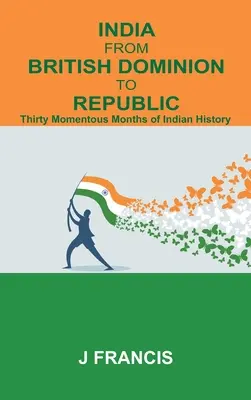 INDIA
FROM
BRITISH DOMINION
TO
REPUBLIC
Thirty Momentous Months of Indian History

J FRANCIS